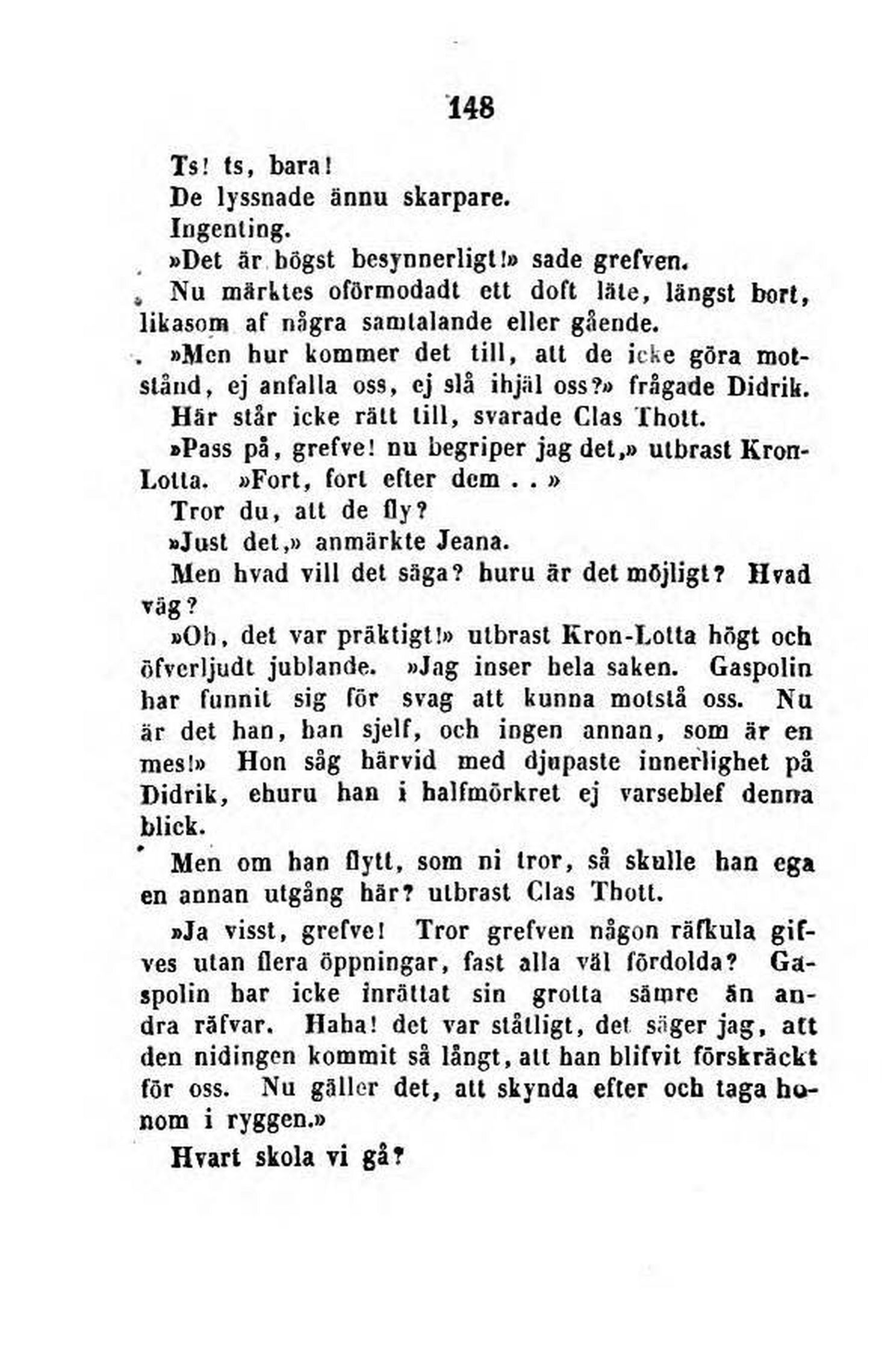 148

Ts! ts, bara!

De lyssnade ännu skarpare.

Ingenting.

»Det är högst besynnerligt!» sade grefven.

Nu märktes oförmodadt ett doft läte, längst bort, likasom af några samtalande eller gående.

»Men hur kommer det till, att de icke göra motstånd, ej anfalla oss, ej slå ihjäl oss?» frågade Didrik.

Här står icke rätt till, svarade Clas Thott.

»Pass på, grefve! nu begriper jag det,» utbrast Kron-Lotta. »Fort, fort efter dem . . »

Tror du, att de fly?

»Just det,» anmärkte Jeana.

Men hvad vill det säga? huru är det möjligt? Hvad väg?

»Oh, det var präktigt!» utbrast Kron-Lotta högt och öfverljudt jublande. »Jag inser hela saken. Gaspolin har funnit sig för svag att kunna motstå oss. Nu är det han, han sjelf, och ingen annan, som är en mes!» Hon såg härvid med djupaste innerlighet på Didrik, ehuru han i halfmörkret ej varseblef denna blick.

Men om han flytt, som ni tror, så skulle han ega en annan utgång här? utbrast Clas Thott.

»Ja visst, grefve! Tror grefven någon räfkula gifves utan flera öppningar, fast alla väl fördolda? Gaspolin har icke inrättat sin grotta sämre än andra räfvar. Haha! det var ståtligt, det säger jag, att den nidingen kommit så långt, att han blifvit förskräckt för oss. Nu gäller det, att skynda efter och taga honom i ryggen.»

Hvart skola vi gå?